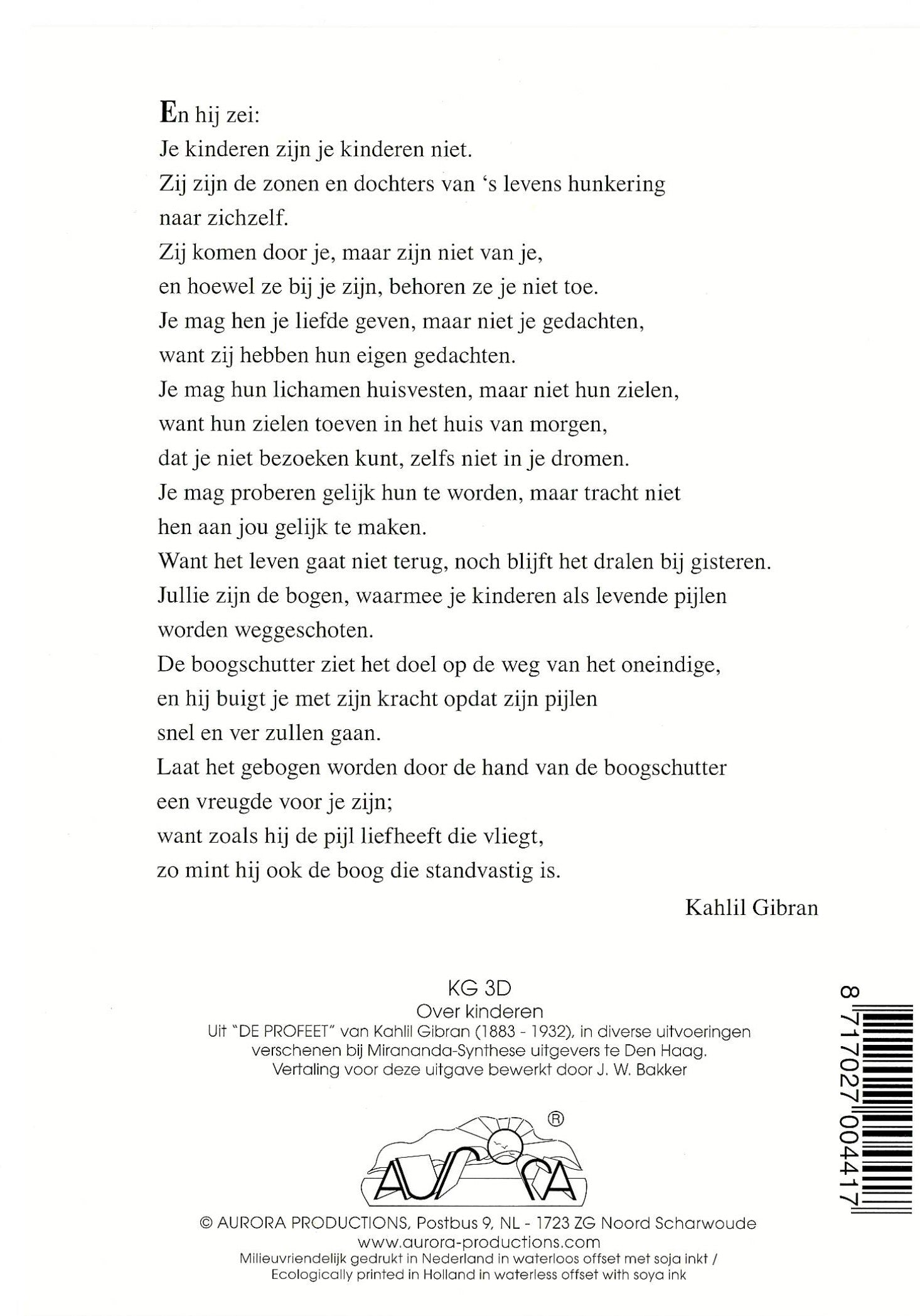 En hij zei:
Je kinderen zijn je kinderen niet.
Zij zijn de zonen en dochters van 's levens hunkering naar zichzelf.
Zij komen door je, maar zijn niet van je,
en hoewel ze bij je zijn, behoren ze je niet toe.
Je mag hen je liefde geven, maar niet je gedachten,
want zij hebben hun eigen gedachten.
Je mag hun lichamen huisvesten, maar niet hun zielen,
want hun zielen toeven in het huis van morgen,
dat je niet bezoeken kunt, zelfs niet in je dromen.
Je mag proberen gelijk hun te worden, maar tracht niet
hen aan jou gelijk te maken.
Want het leven gaat niet terug, noch blijft het dralen bij gisteren.
Jullie zijn de bogen, waarmee je kinderen als levende pijlen worden weggeschoten.
De boogschutter ziet het doel op de weg van het oneindige,
en hij buigt je met zijn kracht opdat zijn pijlen
snel en ver zullen gaan.
Laat het gebogen worden door de hand van de boogschutter
een vreugde voor je zijn;
want zoals hij de pijl liefheeft die vliegt,
zo mint hij ook de boog die standvastig is.

Kahlil Gibran

KG 3D
Over kinderen
Uit "DE PROFEET" van Kahlil Gibran (1883 - 1932), in diverse uitvoeringen verschenen bij Mirananda-Synthese uitgevers te Den Haag.
Vertaling voor deze uitgave bewerkt door J. W. Bakker

AURORA ®

© AURORA PRODUCTIONS, Postbus 9, NL - 1723 ZG Noord Scharwoude
www.aurora-productions.com
Milieuvriendelijk gedrukt in Nederland in waterloos offset met soja inkt /
Ecologically printed in Holland in waterless offset with soya ink

8 717027 004417